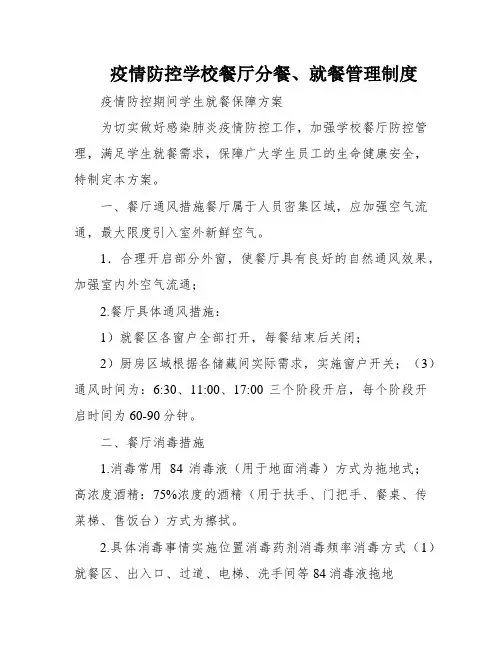 疫情防控学校餐厅分餐、就餐管理制度

疫情防控期间学生就餐保障方案

为切实做好感染肺炎疫情防控工作，加强学校餐厅防控管理，满足学生就餐需求，保障广大学生员工的生命健康安全，特制定本方案。

一、餐厅通风措施餐厅属于人员密集区域，应加强空气流通，最大限度引入室外新鲜空气。

1．合理开启部分外窗，使餐厅具有良好的自然通风效果，加强室内外空气流通；

2.餐厅具体通风措施：

1）就餐区各窗户全部打开，每餐结束后关闭；

2）厨房区域根据各储藏间实际需求，实施窗户开关；（3）通风时间为：6:30、11:00、17:00 三个阶段开启，每个阶段开启时间为 60-90 分钟。

二、餐厅消毒措施

1.消毒常用 84 消毒液（用于地面消毒）方式为拖地式；高浓度酒精：75%浓度的酒精（用于扶手、门把手、餐桌、传菜梯、售饭台）方式为擦拭。

2.具体消毒事情实施位置消毒药剂消毒频率消毒方式（1）就餐区、出入口、过道、电梯、洗手间等 84 消毒液拖地